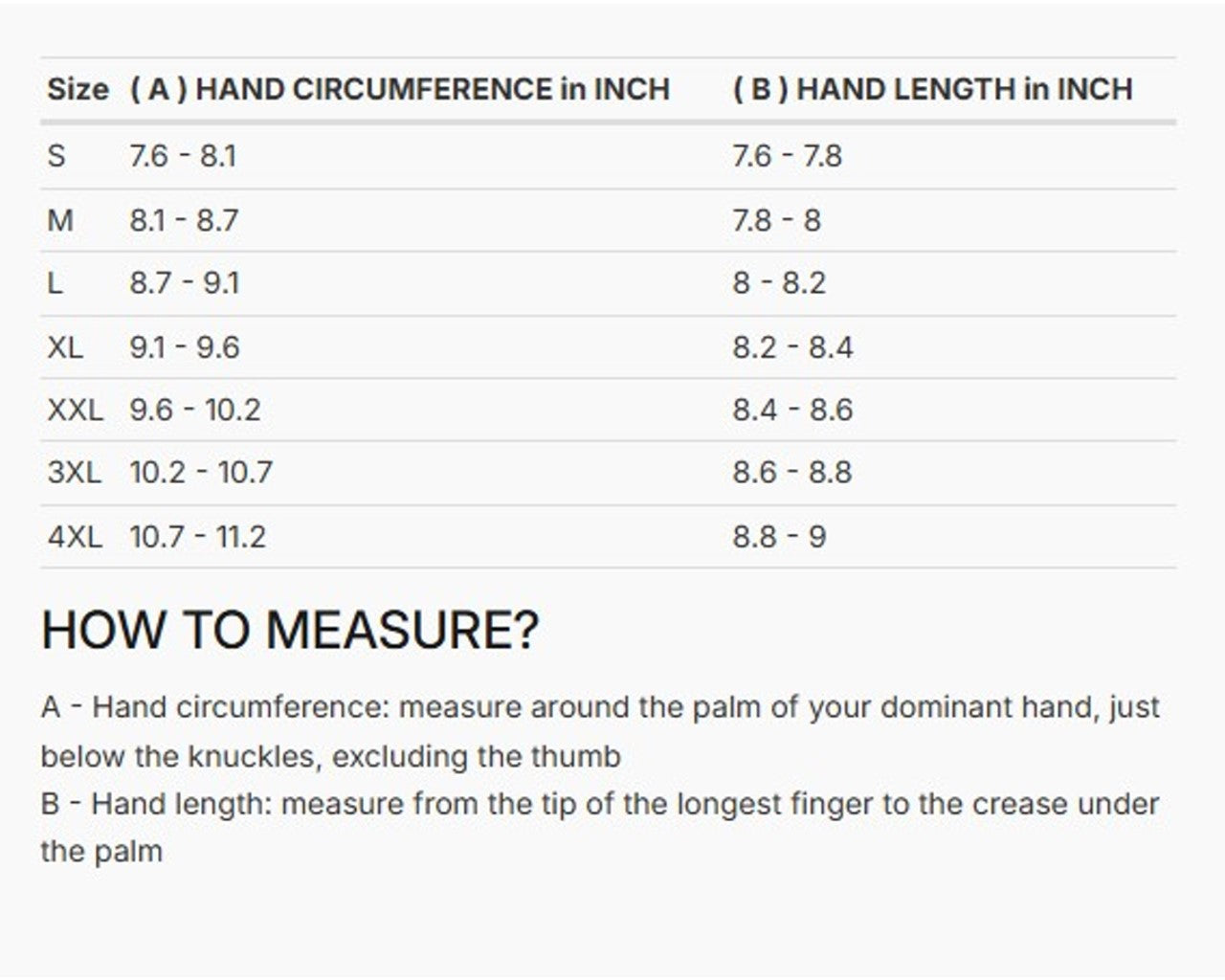 | Size | ( A ) HAND CIRCUMFERENCE in INCH | ( B ) HAND LENGTH in INCH |
|---|---|---|
| S | 7.6 - 8.1 | 7.6 - 7.8 |
| M | 8.1 - 8.7 | 7.8 - 8 |
| L | 8.7 - 9.1 | 8 - 8.2 |
| XL | 9.1 - 9.6 | 8.2 - 8.4 |
| XXL | 9.6 - 10.2 | 8.4 - 8.6 |
| 3XL | 10.2 - 10.7 | 8.6 - 8.8 |
| 4XL | 10.7 - 11.2 | 8.8 - 9 |

HOW TO MEASURE?

A - Hand circumference: measure around the palm of your dominant hand, just below the knuckles, excluding the thumb
B - Hand length: measure from the tip of the longest finger to the crease under the palm